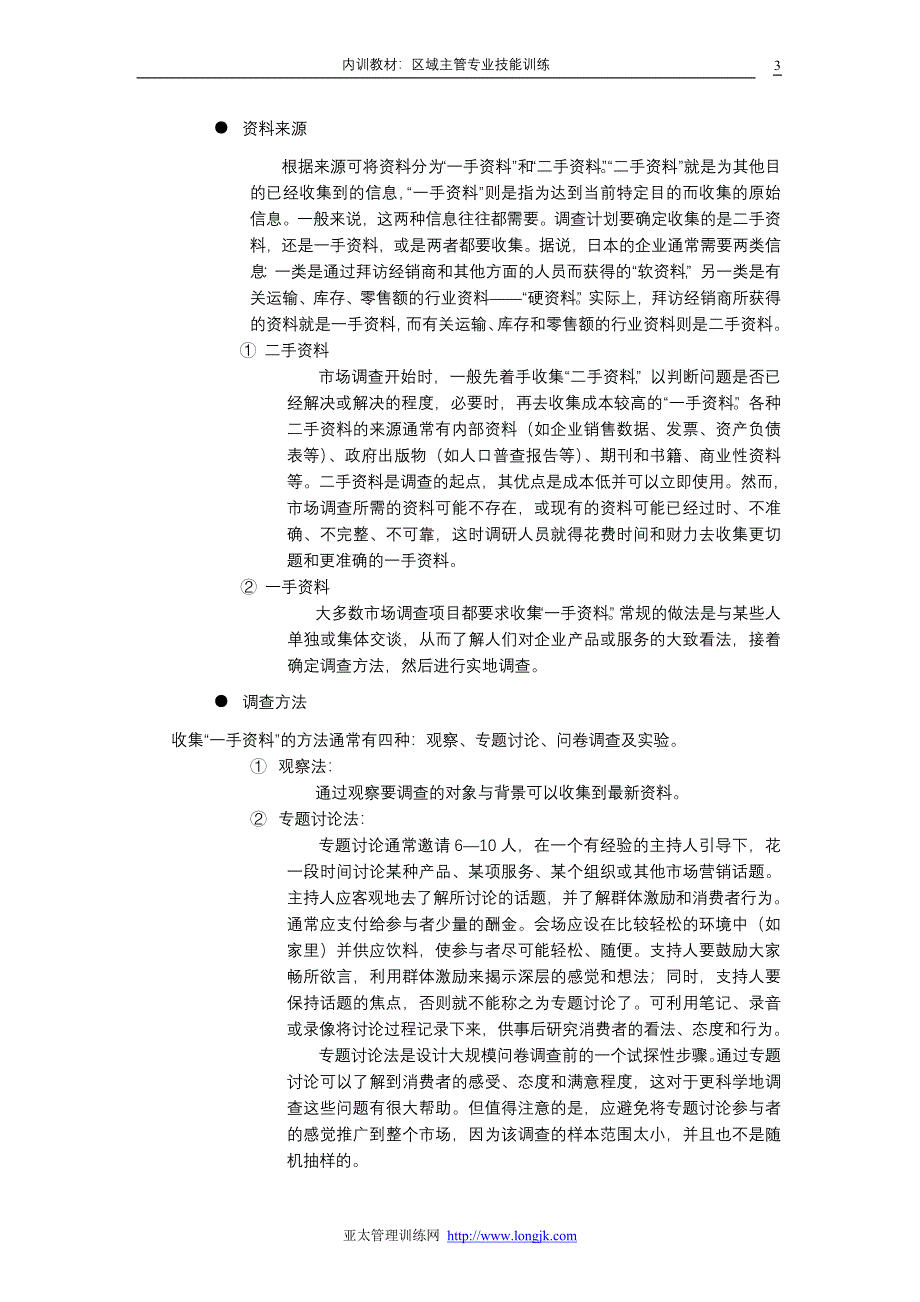 内训教材：区域主管专业技能训练 3

● 资料来源

根据来源可将资料分为“一手资料”和“二手资料”。“二手资料”就是为其他目的已经收集到的信息，“一手资料”则是指为达到当前特定目的而收集的原始信息。一般来说，这两种信息往往都需要。调查计划要确定收集的是二手资料，还是一手资料，或是两者都要收集。据说，日本的企业通常需要两类信息：一类是通过拜访经销商和其他方面的人员而获得的“软资料”，另一类是有关运输、库存、零售额的行业资料——“硬资料”。实际上，拜访经销商所获得的资料就是一手资料，而有关运输、库存和零售额的行业资料则是二手资料。

① 二手资料

市场调查开始时，一般先着手收集“二手资料”，以判断问题是否已经解决或解决的程度，必要时，再去收集成本较高的“一手资料”。各种二手资料的来源通常有内部资料（如企业销售数据、发票、资产负债表等）、政府出版物（如人口普查报告等）、期刊和书籍、商业性资料等。二手资料是调查的起点，其优点是成本低并可以立即使用。然而，市场调查所需的资料可能不存在，或现有的资料可能已经过时、不准确、不完整、不可靠，这时调研人员就得花费时间和财力去收集更切题和更准确的一手资料。

② 一手资料

大多数市场调查项目都要求收集“一手资料”。常规的做法是与某些人单独或集体交谈，从而了解人们对企业产品或服务的大致看法，接着确定调查方法，然后进行实地调查。

● 调查方法

收集“一手资料”的方法通常有四种：观察、专题讨论、问卷调查及实验。

① 观察法：

通过观察要调查的对象与背景可以收集到最新资料。

② 专题讨论法：

专题讨论通常邀请 6—10 人，在一个有经验的主持人引导下，花一段时间讨论某种产品、某项服务、某个组织或其他市场营销话题。主持人应客观地去了解所讨论的话题，并了解群体激励和消费者行为。通常应支付给参与者少量的酬金。会场应设在比较轻松的环境中（如家里）并供应饮料，使参与者尽可能轻松、随便。支持人要鼓励大家畅所欲言，利用群体激励来揭示深层的感觉和想法；同时，支持人要保持话题的焦点，否则就不能称之为专题讨论了。可利用笔记、录音或录像将讨论过程记录下来，供事后研究消费者的看法、态度和行为。

专题讨论法是设计大规模问卷调查前的一个试探性步骤。通过专题讨论可以了解到消费者的感受、态度和满意程度，这对于更科学地调查这些问题有很大帮助。但值得注意的是，应避免将专题讨论参与者的感觉推广到整个市场，因为该调查的样本范围太小，并且也不是随机抽样的。

亚太管理训练网 http://www.longjk.com